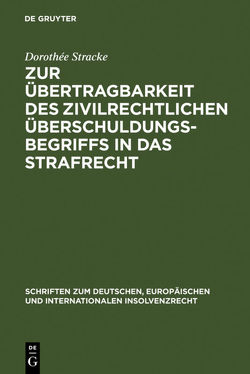 DE GRUYTER

Dorothée Stracke

ZUR ÜBERTRAGBARKEIT DES ZIVILRECHTLICHEN ÜBERSCHULDUNGSBEGRIFFS IN DAS STRAFRECHT

SCHRIFTEN ZUM DEUTSCHEN, EUROPÄISCHEN UND INTERNATIONALEN INSOLVENZRECHT

DE G